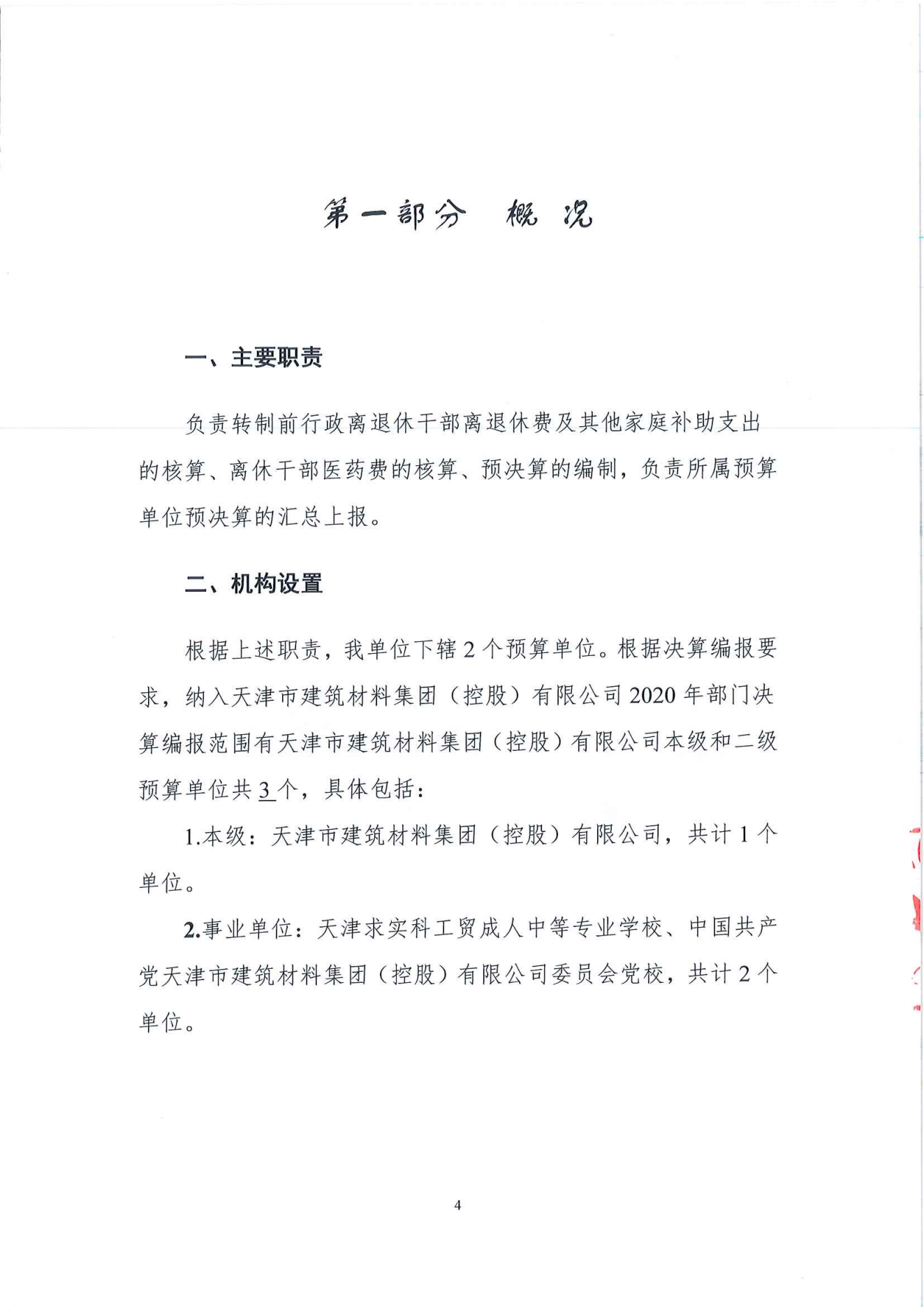 第一部分　概况

一、主要职责

负责转制前行政离退休干部离退休费及其他家庭补助支出的核算、离休干部医药费的核算、预决算的编制，负责所属预算单位预决算的汇总上报。

二、机构设置

根据上述职责，我单位下辖2个预算单位。根据决算编报要求，纳入天津市建筑材料集团（控股）有限公司2020年部门决算编报范围有天津市建筑材料集团（控股）有限公司本级和二级预算单位共3个，具体包括：

1.本级：天津市建筑材料集团（控股）有限公司，共计1个单位。

2.事业单位：天津求实科工贸成人中等专业学校、中国共产党天津市建筑材料集团（控股）有限公司委员会党校，共计2个单位。

4